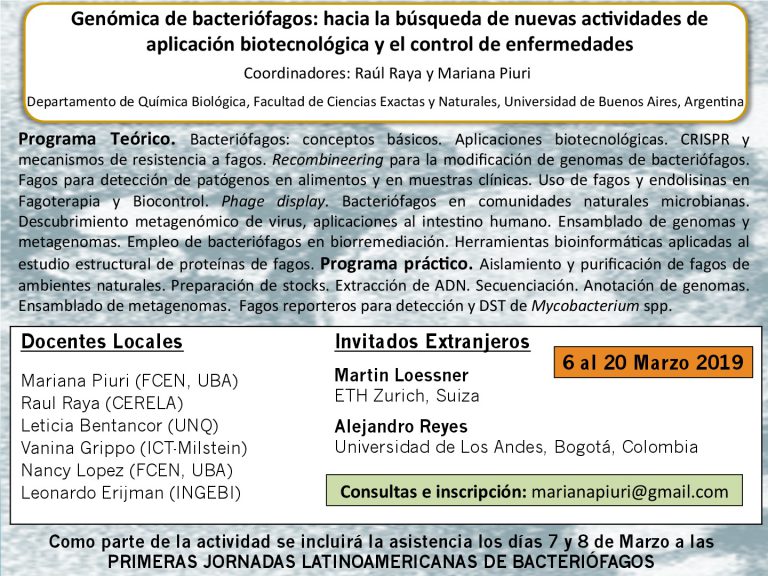 Genómica de bacteriófagos: hacia la búsqueda de nuevas actividades de aplicación biotecnológica y el control de enfermedades

Coordinadores: Raúl Raya y Mariana Piuri

Departamento de Química Biológica, Facultad de Ciencias Exactas y Naturales, Universidad de Buenos Aires, Argentina

Programa Teórico. Bacteriófagos: conceptos básicos. Aplicaciones biotecnológicas. CRISPR y mecanismos de resistencia a fagos. Recombineering para la modificación de genomas de bacteriófagos. Fagos para detección de patógenos en alimentos y en muestras clínicas. Uso de fagos y endolisinas en Fagoterapia y Biocontrol. Phage display. Bacteriófagos en comunidades naturales microbianas. Descubrimiento metagenómico de virus, aplicaciones al intestino humano. Ensamblado de genomas y metagenomas. Empleo de bacteriófagos en biorremediación. Herramientas bioinformáticas aplicadas al estudio estructural de proteínas de fagos. Programa práctico. Aislamiento y purificación de fagos de ambientes naturales. Preparación de stocks. Extracción de ADN. Secuenciación. Anotación de genomas. Ensamblado de metagenomas. Fagos reporteros para detección y DST de Mycobacterium spp.

Docentes Locales

Mariana Piuri (FCEN, UBA)
Raul Raya (CERELA)
Leticia Bentancor (UNQ)
Vanina Grippo (ICT-Milstein)
Nancy Lopez (FCEN, UBA)
Leonardo Erijman (INGEBI)

Invitados Extranjeros

6 al 20 Marzo 2019

Martin Loessner
ETH Zurich, Suiza

Alejandro Reyes
Universidad de Los Andes, Bogotá, Colombia

Consultas e inscripción: marianapiuri@gmail.com

Como parte de la actividad se incluirá la asistencia los días 7 y 8 de Marzo a las PRIMERAS JORNADAS LATINOAMERICANAS DE BACTERIÓFAGOS